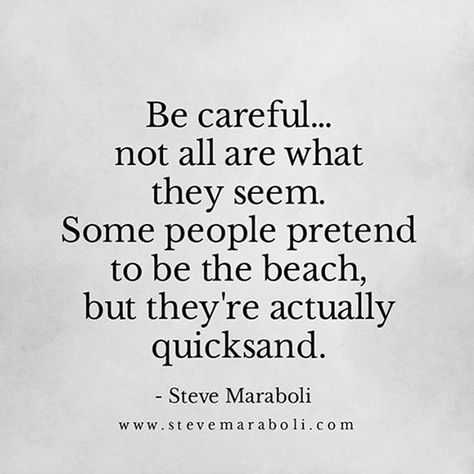 Be careful...
not all are what
they seem.
Some people pretend
to be the beach,
but they're actually
quicksand.

- Steve Maraboli

www.stevemaraboli.com